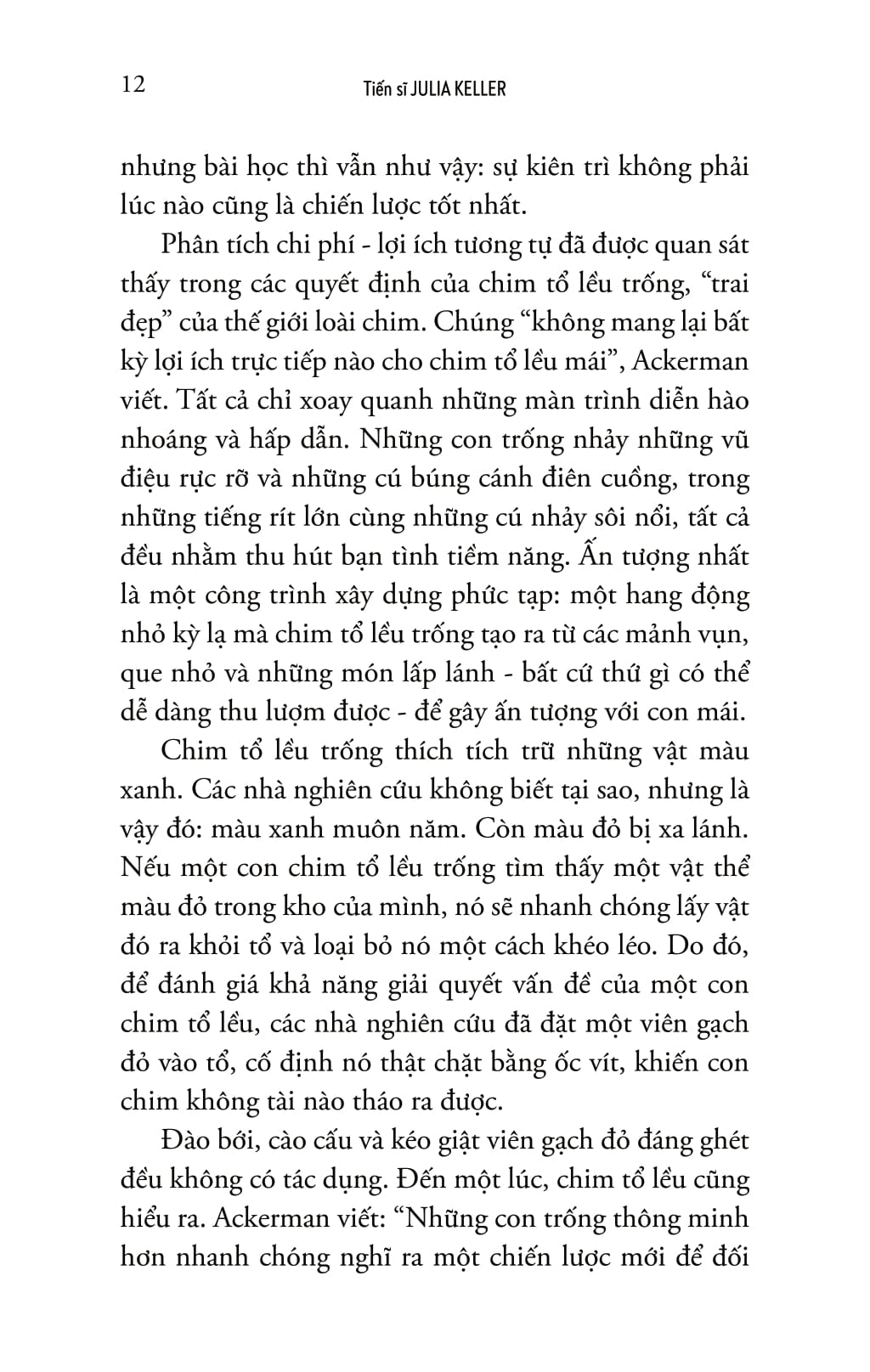 12 Tiến sĩ JULIA KELLER

nhưng bài học thì vẫn như vậy: sự kiên trì không phải lúc nào cũng là chiến lược tốt nhất.

Phân tích chi phí - lợi ích tương tự đã được quan sát thấy trong các quyết định của chim tổ lều trống, “trai đẹp” của thế giới loài chim. Chúng “không mang lại bất kỳ lợi ích trực tiếp nào cho chim tổ lều mái”, Ackerman viết. Tất cả chỉ xoay quanh những màn trình diễn hào nhoáng và hấp dẫn. Những con trống nhảy những vũ điệu rực rỡ và những cú búng cánh điên cuồng, trong những tiếng rít lớn cùng những cú nhảy sôi nổi, tất cả đều nhằm thu hút bạn tình tiềm năng. Ấn tượng nhất là một công trình xây dựng phức tạp: một hang động nhỏ kỳ lạ mà chim tổ lều trống tạo ra từ các mảnh vụn, que nhỏ và những món lấp lánh - bất cứ thứ gì có thể dễ dàng thu lượm được - để gây ấn tượng với con mái.

Chim tổ lều trống thích tích trữ những vật màu xanh. Các nhà nghiên cứu không biết tại sao, nhưng là vậy đó: màu xanh muôn năm. Còn màu đỏ bị xa lánh. Nếu một con chim tổ lều trống tìm thấy một vật thể màu đỏ trong kho của mình, nó sẽ nhanh chóng lấy vật đó ra khỏi tổ và loại bỏ nó một cách khéo léo. Do đó, để đánh giá khả năng giải quyết vấn đề của một con chim tổ lều, các nhà nghiên cứu đã đặt một viên gạch đỏ vào tổ, cố định nó thật chặt bằng ốc vít, khiến con chim không tài nào tháo ra được.

Đào bới, cào cấu và kéo giật viên gạch đỏ đáng ghét đều không có tác dụng. Đến một lúc, chim tổ lều cũng hiểu ra. Ackerman viết: “Những con trống thông minh hơn nhanh chóng nghĩ ra một chiến lược mới để đối